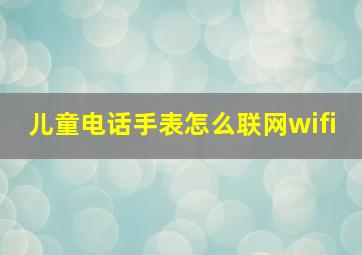 儿童电话手表怎么联网wifi